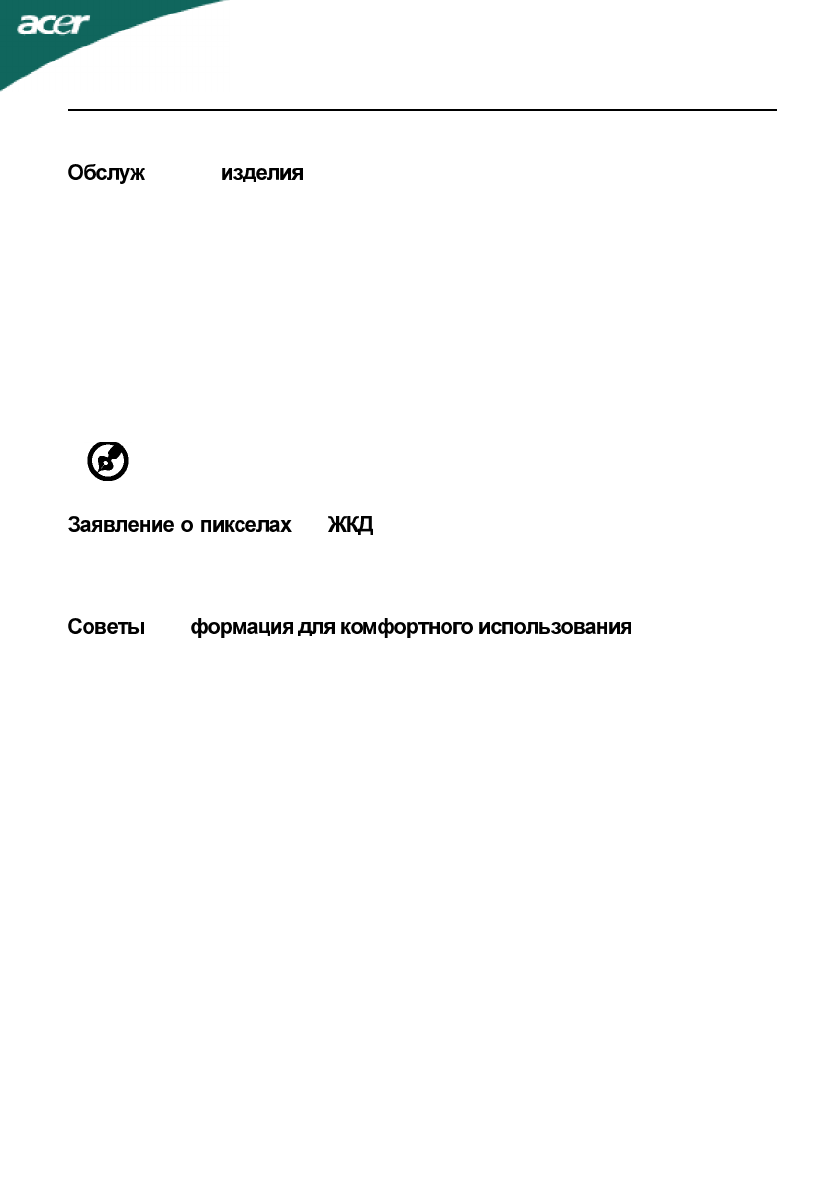 acer

Обслуж изделия

Заявление о пикселах ЖКД

Советы формация для комфортного использования